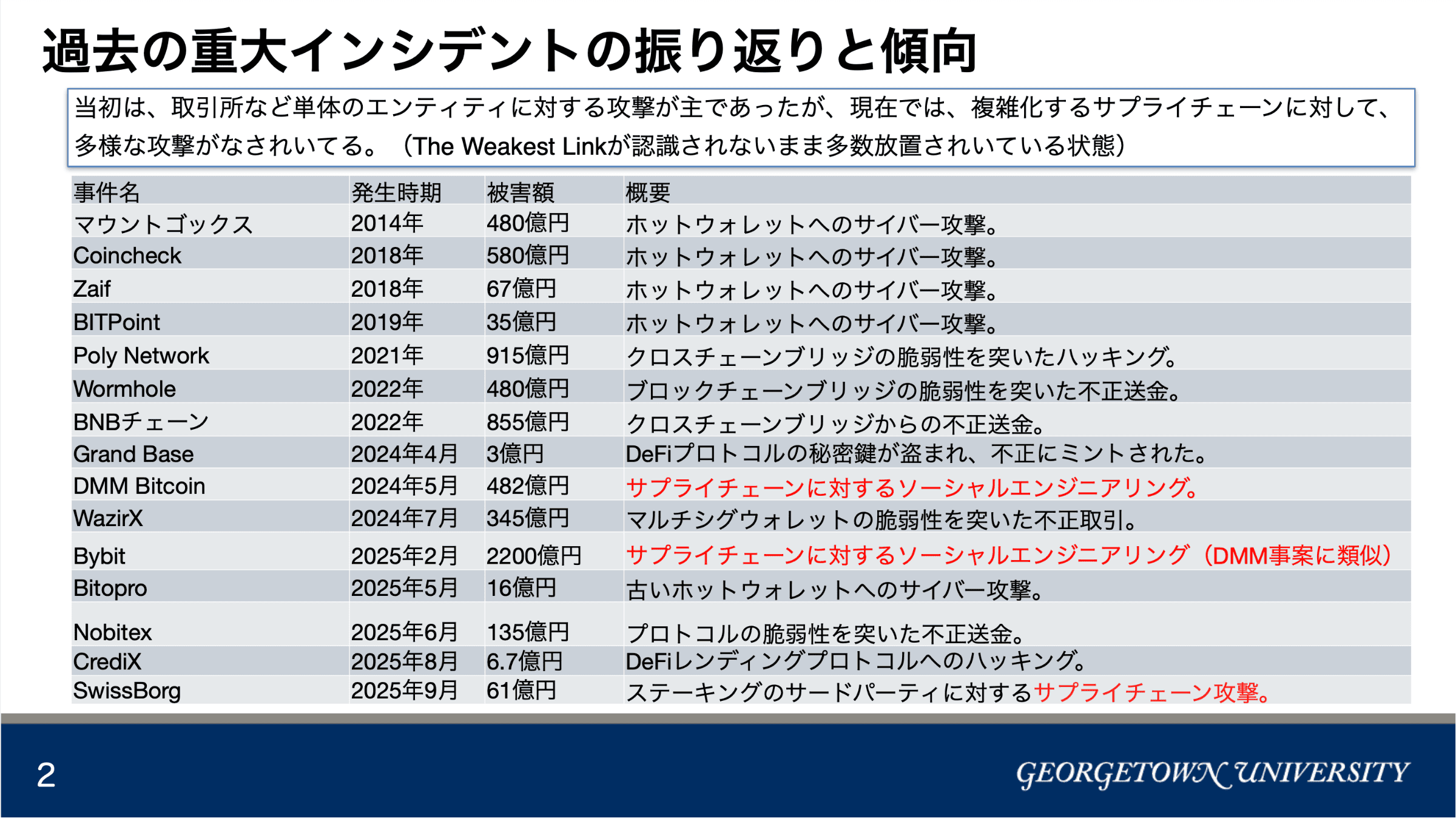 過去の重大インシデントの振り返りと傾向

当初は、取引所など単体のエンティティに対する攻撃が主であったが、現在では、複雑化するサプライチェーンに対して、多様な攻撃がなされいてる。（The Weakest Linkが認識されないまま多数放置されいている状態）

| 事件名 | 発生時期 | 被害額 | 概要 |
|---|---|---|---|
| マウントゴックス | 2014年 | 480億円 | ホットウォレットへのサイバー攻撃。 |
| Coincheck | 2018年 | 580億円 | ホットウォレットへのサイバー攻撃。 |
| Zaif | 2018年 | 67億円 | ホットウォレットへのサイバー攻撃。 |
| BITPoint | 2019年 | 35億円 | ホットウォレットへのサイバー攻撃。 |
| Poly Network | 2021年 | 915億円 | クロスチェーンブリッジの脆弱性を突いたハッキング。 |
| Wormhole | 2022年 | 480億円 | ブロックチェーンブリッジの脆弱性を突いた不正送金。 |
| BNBチェーン | 2022年 | 855億円 | クロスチェーンブリッジからの不正送金。 |
| Grand Base | 2024年4月 | 3億円 | DeFiプロトコルの秘密鍵が盗まれ、不正にミントされた。 |
| DMM Bitcoin | 2024年5月 | 482億円 | サプライチェーンに対するソーシャルエンジニアリング。 |
| WazirX | 2024年7月 | 345億円 | マルチシグウォレットの脆弱性を突いた不正取引。 |
| Bybit | 2025年2月 | 2200億円 | サプライチェーンに対するソーシャルエンジニアリング（DMM事案に類似） |
| Bitopro | 2025年5月 | 16億円 | 古いホットウォレットへのサイバー攻撃。 |
| Nobitex | 2025年6月 | 135億円 | プロトコルの脆弱性を突いた不正送金。 |
| CrediX | 2025年8月 | 6.7億円 | DeFiレンディングプロトコルへのハッキング。 |
| SwissBorg | 2025年9月 | 61億円 | ステーキングのサードパーティに対するサプライチェーン攻撃。 |

2

GEORGETOWN UNIVERSITY